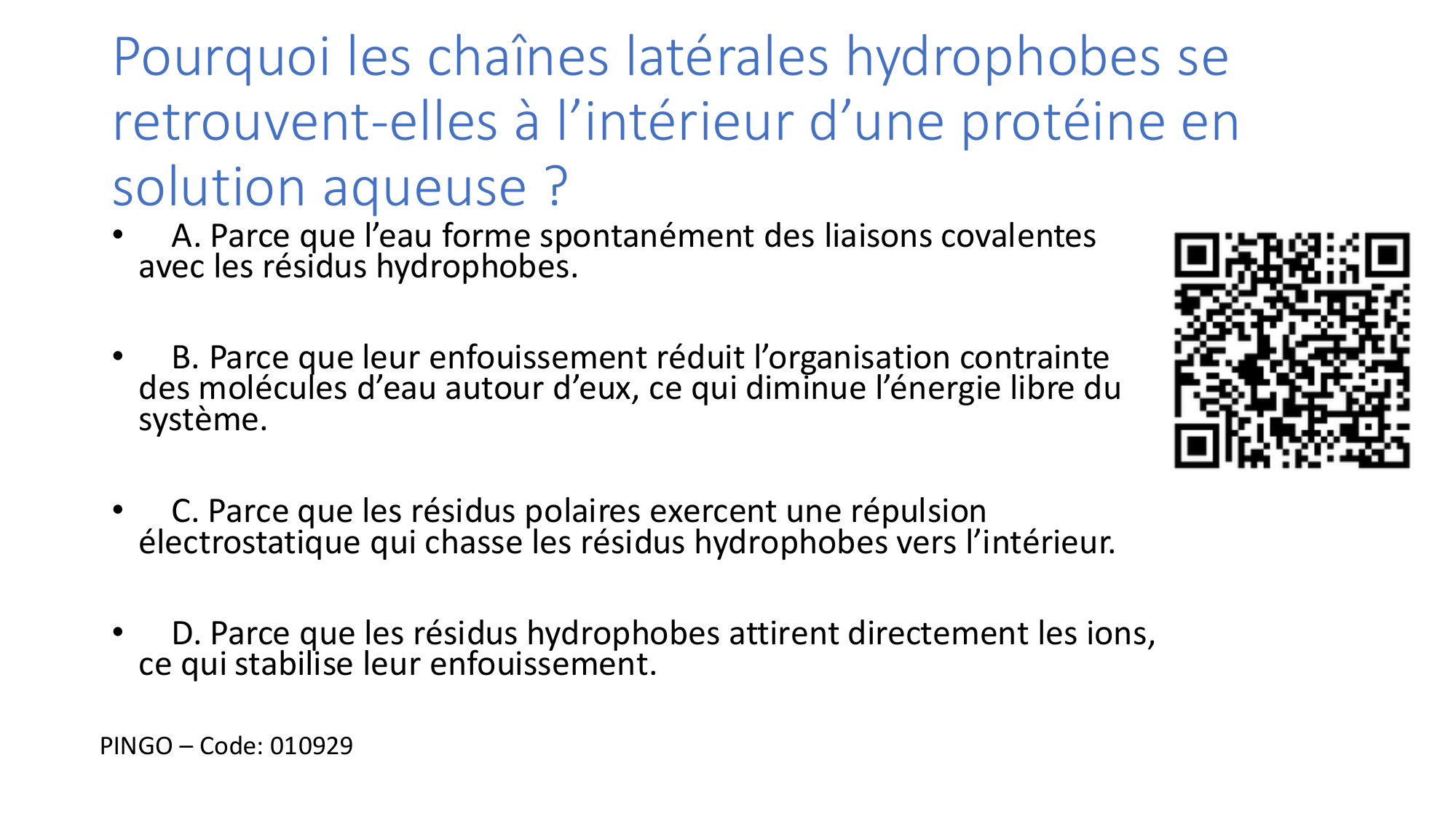 Pourquoi les chaînes latérales hydrophobes se retrouvent-elles à l'intérieur d'une protéine en solution aqueuse ?

• A. Parce que l'eau forme spontanément des liaisons covalentes avec les résidus hydrophobes.

• B. Parce que leur enfouissement réduit l'organisation contrainte des molécules d'eau autour d'eux, ce qui diminue l'énergie libre du système.

• C. Parce que les résidus polaires exercent une répulsion électrostatique qui chasse les résidus hydrophobes vers l'intérieur.

• D. Parce que les résidus hydrophobes attirent directement les ions, ce qui stabilise leur enfouissement.

PINGO – Code: 010929